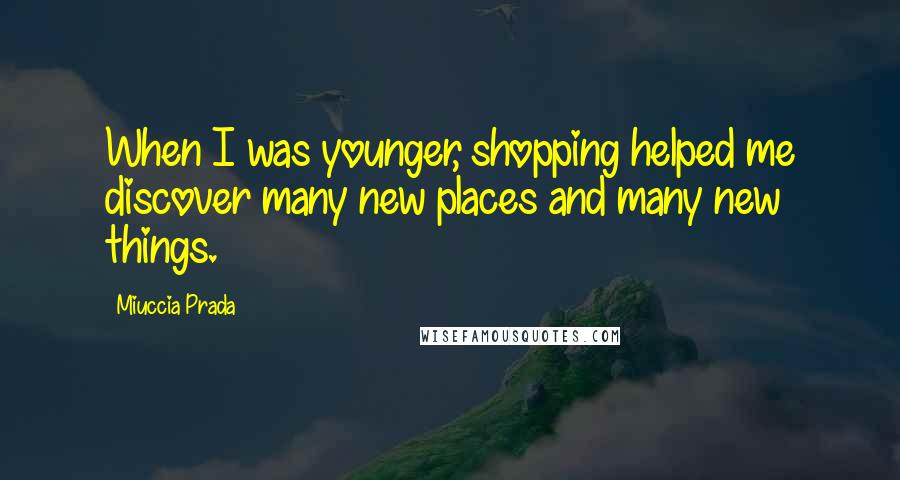 When I was younger, shopping helped me discover many new places and many new things.

Miuccia Prada

WISEFAMOUSQUOTES.COM